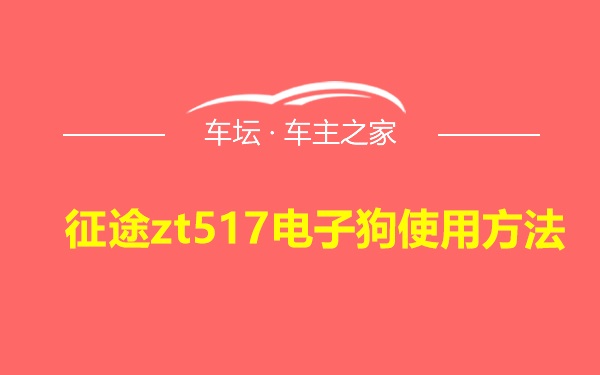 车坛 · 车主之家

征途zt517电子狗使用方法